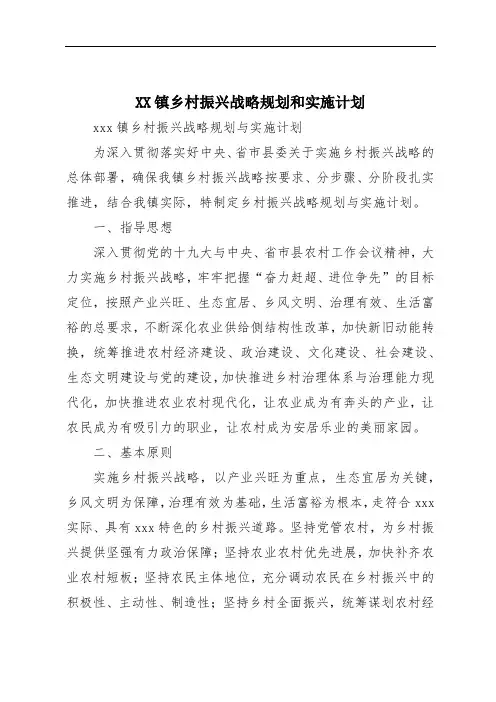 XX镇乡村振兴战略规划和实施计划

xxx镇乡村振兴战略规划与实施计划

为深入贯彻落实好中央、省市县委关于实施乡村振兴战略的总体部署，确保我镇乡村振兴战略按要求、分步骤、分阶段扎实推进，结合我镇实际，特制定乡村振兴战略规划与实施计划。

一、指导思想

深入贯彻党的十九大与中央、省市县农村工作会议精神，大力实施乡村振兴战略，牢牢把握“奋力赶超、进位争先”的目标定位，按照产业兴旺、生态宜居、乡风文明、治理有效、生活富裕的总要求，不断深化农业供给侧结构性改革，加快新旧动能转换，统筹推进农村经济建设、政治建设、文化建设、社会建设、生态文明建设与党的建设，加快推进乡村治理体系与治理能力现代化，加快推进农业农村现代化，让农业成为有奔头的产业，让农民成为有吸引力的职业，让农村成为安居乐业的美丽家园。

二、基本原则

实施乡村振兴战略，以产业兴旺为重点，生态宜居为关键，乡风文明为保障，治理有效为基础，生活富裕为根本，走符合xxx实际、具有xxx特色的乡村振兴道路。坚持党管农村，为乡村振兴提供坚强有力政治保障；坚持农业农村优先进展，加快补齐农业农村短板；坚持农民主体地位，充分调动农民在乡村振兴中的积极性、主动性、制造性；坚持乡村全面振兴，统筹谋划农村经